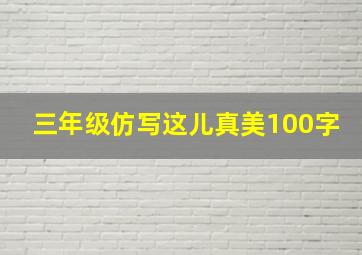 三年级仿写这儿真美100字